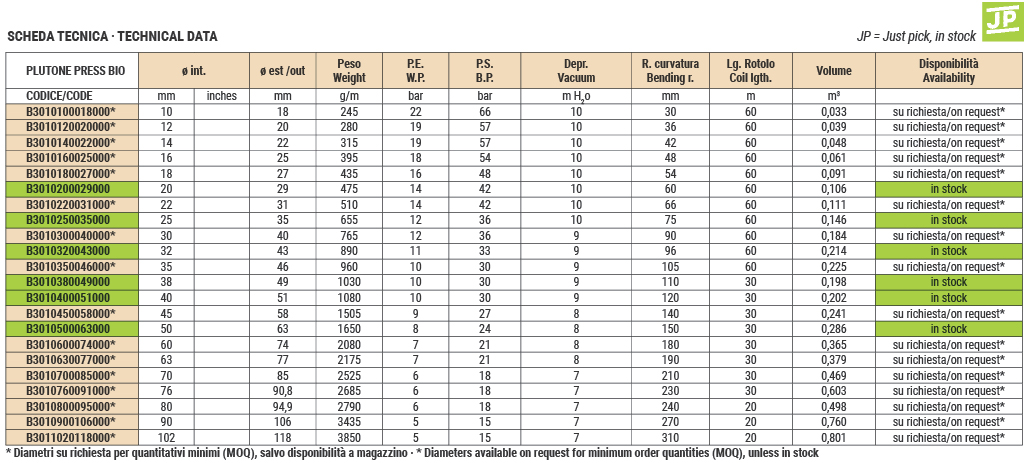 SCHEDA TECNICA · TECHNICAL DATA

JP = Just pick, in stock

JP

| PLUTONE PRESS BIO | ø int. | | ø est /out | Peso Weight | P.E. W.P. | P.S. B.P. | Depr. Vacuum | R. curvatura Bending r. | Lg. Rotolo Coil lgth. | Volume | Disponibilità Availability |
|---|---|---|---|---|---|---|---|---|---|---|---|
| CODICE/CODE | mm | inches | mm | g/m | bar | bar | m $H_2o$ | mm | m | m³ | |
| B3010100018000* | 10 | | 18 | 245 | 22 | 66 | 10 | 30 | 60 | 0,033 | su richiesta/on request* |
| B3010120020000* | 12 | | 20 | 280 | 19 | 57 | 10 | 36 | 60 | 0,039 | su richiesta/on request* |
| B3010140022000* | 14 | | 22 | 315 | 19 | 57 | 10 | 42 | 60 | 0,048 | su richiesta/on request* |
| B3010160025000* | 16 | | 25 | 395 | 18 | 54 | 10 | 48 | 60 | 0,061 | su richiesta/on request* |
| B3010180027000* | 18 | | 27 | 435 | 16 | 48 | 10 | 54 | 60 | 0,091 | su richiesta/on request* |
| B3010200029000 | 20 | | 29 | 475 | 14 | 42 | 10 | 60 | 60 | 0,106 | in stock |
| B3010220031000* | 22 | | 31 | 510 | 14 | 42 | 10 | 66 | 60 | 0,111 | su richiesta/on request* |
| B3010250035000 | 25 | | 35 | 655 | 12 | 36 | 10 | 75 | 60 | 0,146 | in stock |
| B3010300040000* | 30 | | 40 | 765 | 12 | 36 | 9 | 90 | 60 | 0,184 | su richiesta/on request* |
| B3010320043000 | 32 | | 43 | 890 | 11 | 33 | 9 | 96 | 60 | 0,214 | in stock |
| B3010350046000* | 35 | | 46 | 960 | 10 | 30 | 9 | 105 | 60 | 0,225 | su richiesta/on request* |
| B3010380049000 | 38 | | 49 | 1030 | 10 | 30 | 9 | 110 | 30 | 0,198 | in stock |
| B3010400051000 | 40 | | 51 | 1080 | 10 | 30 | 9 | 120 | 30 | 0,202 | in stock |
| B3010450058000* | 45 | | 58 | 1505 | 9 | 27 | 8 | 140 | 30 | 0,241 | su richiesta/on request* |
| B3010500063000 | 50 | | 63 | 1650 | 8 | 24 | 8 | 150 | 30 | 0,286 | in stock |
| B3010600074000* | 60 | | 74 | 2080 | 7 | 21 | 8 | 180 | 30 | 0,365 | su richiesta/on request* |
| B3010630077000* | 63 | | 77 | 2175 | 7 | 21 | 8 | 190 | 30 | 0,379 | su richiesta/on request* |
| B3010700085000* | 70 | | 85 | 2525 | 6 | 18 | 7 | 210 | 30 | 0,469 | su richiesta/on request* |
| B3010760091000* | 76 | | 90,8 | 2685 | 6 | 18 | 7 | 230 | 30 | 0,603 | su richiesta/on request* |
| B3010800095000* | 80 | | 94,9 | 2790 | 6 | 18 | 7 | 240 | 20 | 0,498 | su richiesta/on request* |
| B3010900106000* | 90 | | 106 | 3435 | 5 | 15 | 7 | 270 | 20 | 0,760 | su richiesta/on request* |
| B3011020118000* | 102 | | 118 | 3850 | 5 | 15 | 7 | 310 | 20 | 0,801 | su richiesta/on request* |

* Diametri su richiesta per quantitativi minimi (MOQ), salvo disponibilità a magazzino · * Diameters available on request for minimum order quantities (MOQ), unless in stock